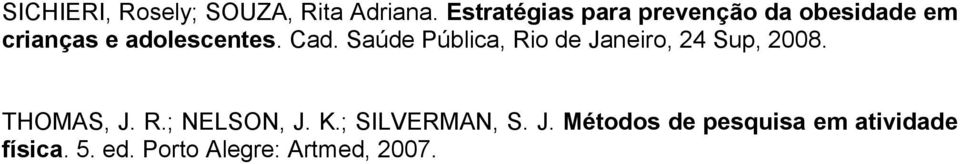 SICHIERI, Rosely; SOUZA, Rita Adriana. Estratégias para prevenção da obesidade em crianças e adolescentes. Cad. Saúde Pública, Rio de Janeiro, 24 Sup, 2008.

THOMAS, J. R.; NELSON, J. K.; SILVERMAN, S. J. Métodos de pesquisa em atividade física. 5. ed. Porto Alegre: Artmed, 2007.